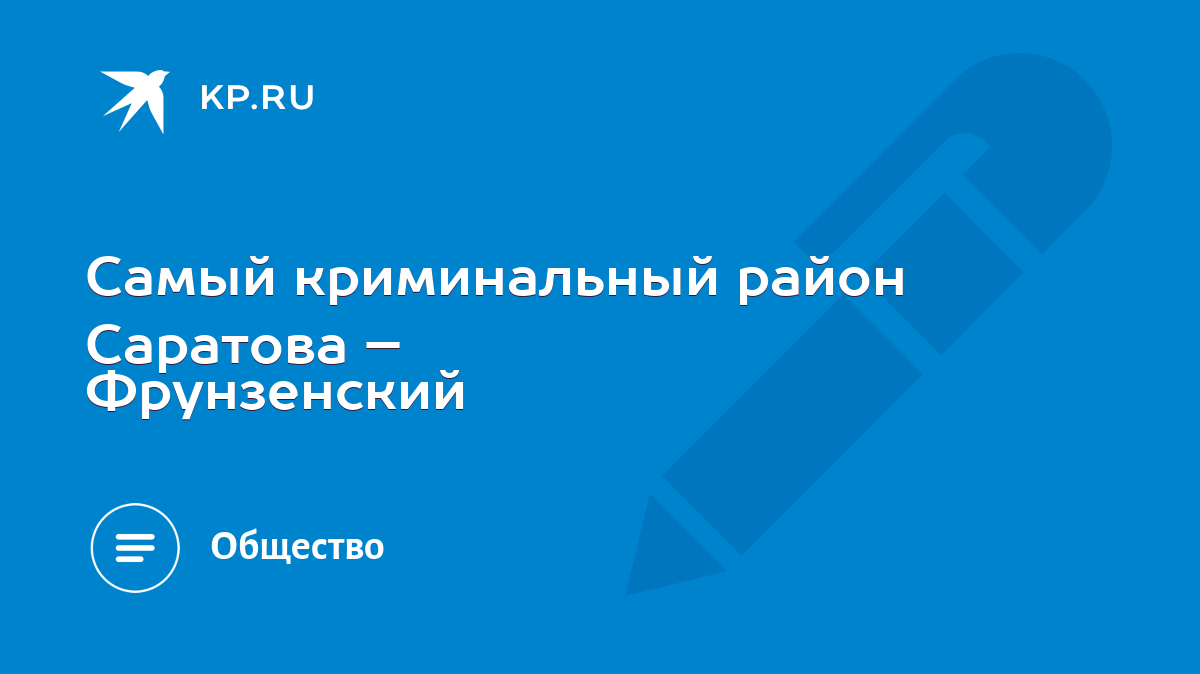 KP.RU

Самый криминальный район Саратова – Фрунзенский

Общество